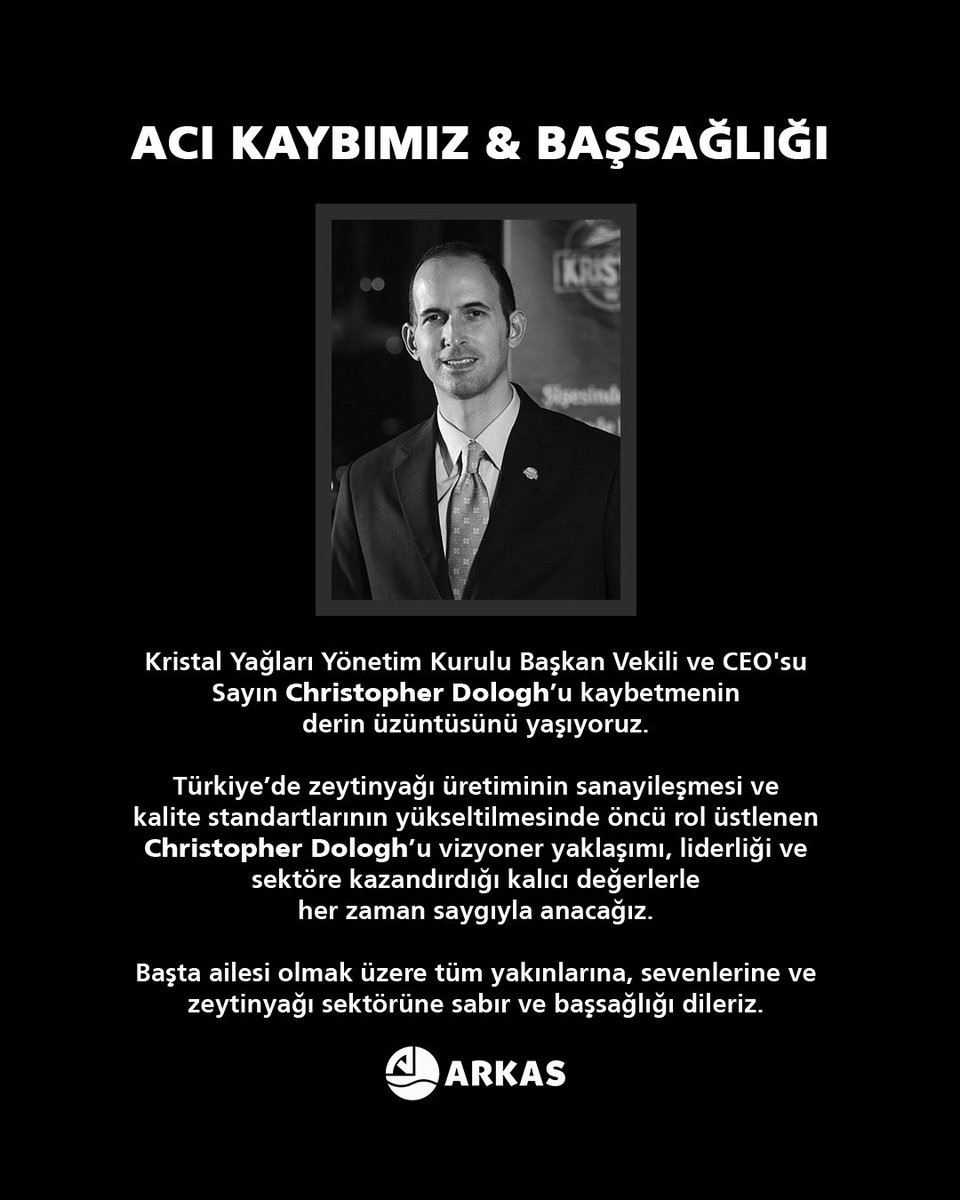 ACI KAYBIMIZ & BAŞSAĞLIĞI

Kristal Yağları Yönetim Kurulu Başkan Vekili ve CEO'su Sayın Christopher Dologh'u kaybetmenin derin üzüntüsünü yaşıyoruz.

Türkiye'de zeytinyağı üretiminin sanayileşmesi ve kalite standartlarının yükseltilmesinde öncü rol üstlenen Christopher Dologh'u vizyoner yaklaşımı, liderliği ve sektöre kazandırdığı kalıcı değerlerle her zaman saygıyla anacağız.

Başta ailesi olmak üzere tüm yakınlarına, sevenlerine ve zeytinyağı sektörüne sabır ve başsağlığı dileriz.

ARKAS